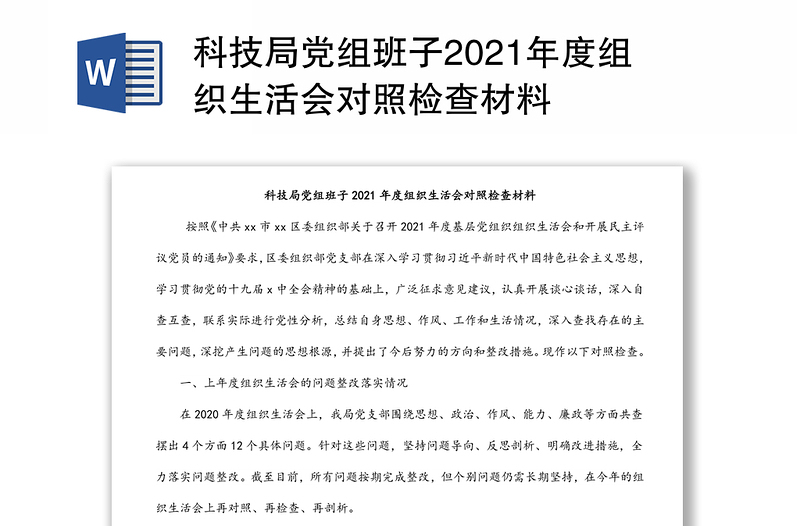 W

科技局党组班子2021年度组织生活会对照检查材料

科技局党组班子 2021 年度组织生活会对照检查材料

按照《中共 xx 市 xx 区委组织部关于召开 2021 年度基层党组织组织生活会和开展民主评议党员的通知》要求，区委组织部党支部在深入学习贯彻习近平新时代中国特色社会主义思想，学习贯彻党的十九届 x 中全会精神的基础上，广泛征求意见建议，认真开展谈心谈话，深入自查互查，联系实际进行党性分析，总结自身思想、作风、工作和生活情况，深入查找存在的主要问题，深挖产生问题的思想根源，并提出了今后努力的方向和整改措施。现作以下对照检查。

一、上年度组织生活会的问题整改落实情况

在 2020 年度组织生活会上，我局党支部围绕思想、政治、作风、能力、廉政等方面共查摆出 4 个方面 12 个具体问题。针对这些问题，坚持问题导向、反思剖析、明确改进措施，全力落实问题整改。截至目前，所有问题按期完成整改，但个别问题仍需长期坚持，在今年的组织生活会上再对照、再检查、再剖析。